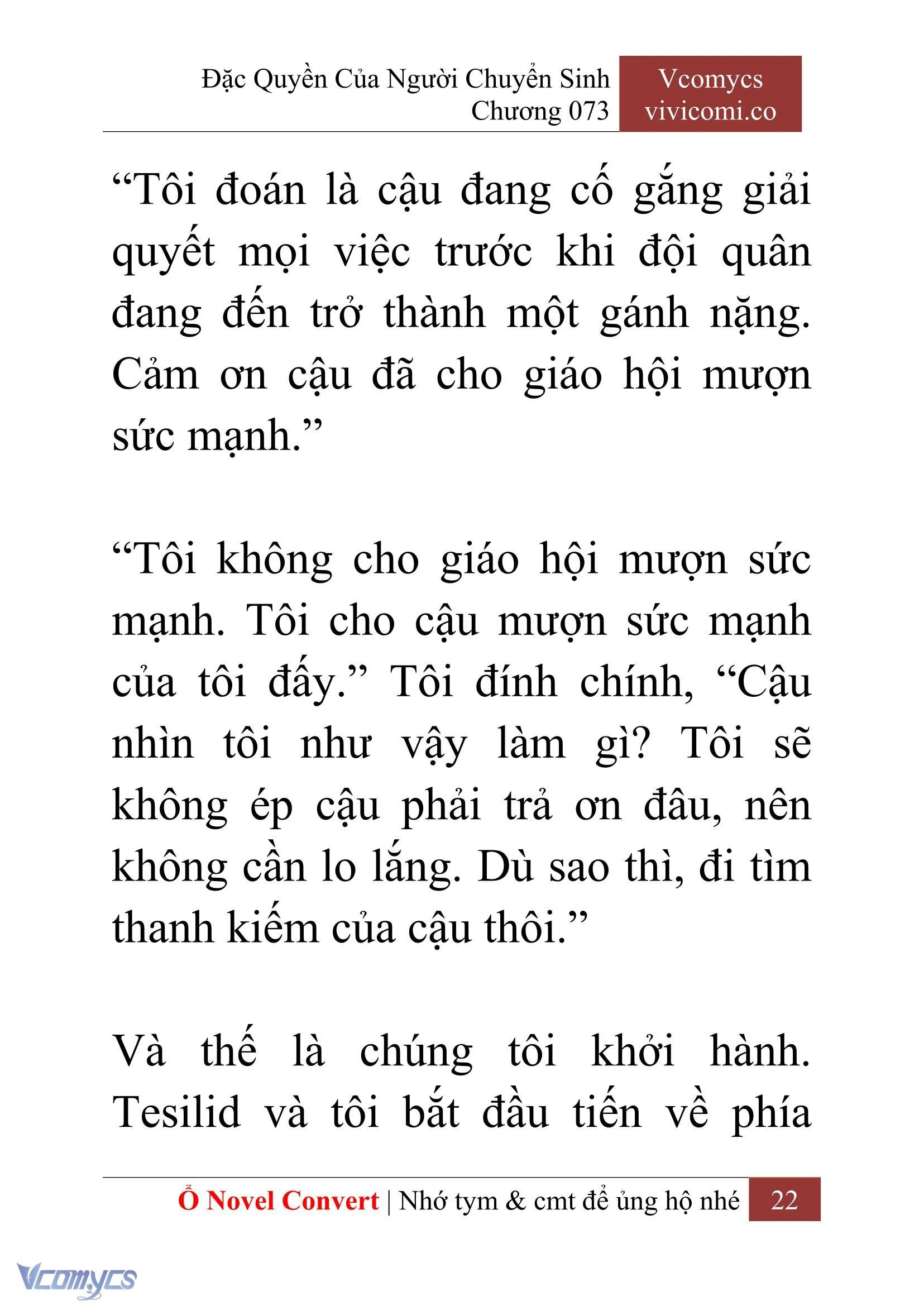 Đặc Quyền Của Người Chuyển Sinh
Chương 073

Vcomycs
vivicomi.co

“Tôi đoán là cậu đang cố gắng giải quyết mọi việc trước khi đội quân đang đến trở thành một gánh nặng. Cảm ơn cậu đã cho giáo hội mượn sức mạnh.”

“Tôi không cho giáo hội mượn sức mạnh. Tôi cho cậu mượn sức mạnh của tôi đấy.” Tôi đính chính, “Cậu nhìn tôi như vậy làm gì? Tôi sẽ không ép cậu phải trả ơn đâu, nên không cần lo lắng. Dù sao thì, đi tìm thanh kiếm của cậu thôi.”

Và thế là chúng tôi khởi hành. Tesilid và tôi bắt đầu tiến về phía

Ổ Novel Convert | Nhớ tym & cmt để ủng hộ nhé 22

Vcomycs